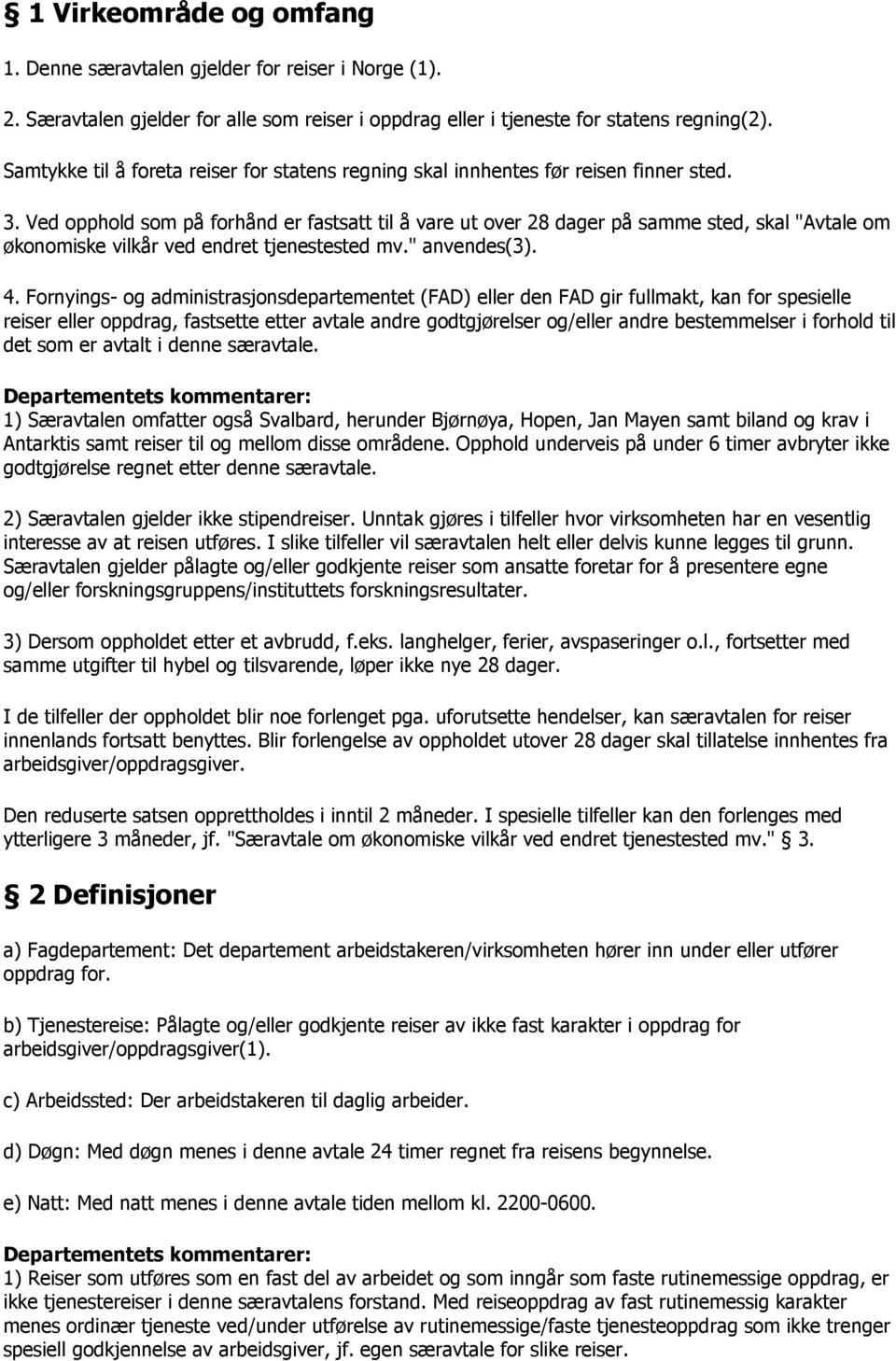 § 1 Virkeområde og omfang

1. Denne særavtalen gjelder for reiser i Norge (1).

2. Særavtalen gjelder for alle som reiser i oppdrag eller i tjeneste for statens regning(2).

Samtykke til å foreta reiser for statens regning skal innhentes før reisen finner sted.

3. Ved opphold som på forhånd er fastsatt til å vare ut over 28 dager på samme sted, skal "Avtale om økonomiske vilkår ved endret tjenestested mv." anvendes(3).

4. Fornyings- og administrasjonsdepartementet (FAD) eller den FAD gir fullmakt, kan for spesielle reiser eller oppdrag, fastsette etter avtale andre godtgjørelser og/eller andre bestemmelser i forhold til det som er avtalt i denne særavtale.

Departementets kommentarer:
1) Særavtalen omfatter også Svalbard, herunder Bjørnøya, Hopen, Jan Mayen samt biland og krav i Antarktis samt reiser til og mellom disse områdene. Opphold underveis på under 6 timer avbryter ikke godtgjørelse regnet etter denne særavtale.

2) Særavtalen gjelder ikke stipendreiser. Unntak gjøres i tilfeller hvor virksomheten har en vesentlig interesse av at reisen utføres. I slike tilfeller vil særavtalen helt eller delvis kunne legges til grunn. Særavtalen gjelder pålagte og/eller godkjente reiser som ansatte foretar for å presentere egne og/eller forskningsgruppens/instituttets forskningsresultater.

3) Dersom oppholdet etter et avbrudd, f.eks. langhelger, ferier, avspaseringer o.l., fortsetter med samme utgifter til hybel og tilsvarende, løper ikke nye 28 dager.

I de tilfeller der oppholdet blir noe forlenget pga. uforutsette hendelser, kan særavtalen for reiser innenlands fortsatt benyttes. Blir forlengelse av oppholdet utover 28 dager skal tillatelse innhentes fra arbeidsgiver/oppdragsgiver.

Den reduserte satsen opprettholdes i inntil 2 måneder. I spesielle tilfeller kan den forlenges med ytterligere 3 måneder, jf. "Særavtale om økonomiske vilkår ved endret tjenestested mv." § 3.

§ 2 Definisjoner

a) Fagdepartement: Det departement arbeidstakeren/virksomheten hører inn under eller utfører oppdrag for.

b) Tjenestereise: Pålagte og/eller godkjente reiser av ikke fast karakter i oppdrag for arbeidsgiver/oppdragsgiver(1).

c) Arbeidssted: Der arbeidstakeren til daglig arbeider.

d) Døgn: Med døgn menes i denne avtale 24 timer regnet fra reisens begynnelse.

e) Natt: Med natt menes i denne avtale tiden mellom kl. 2200-0600.

Departementets kommentarer:
1) Reiser som utføres som en fast del av arbeidet og som inngår som faste rutinemessige oppdrag, er ikke tjenestereiser i denne særavtalens forstand. Med reiseoppdrag av fast rutinemessig karakter menes ordinær tjeneste ved/under utførelse av rutinemessige/faste tjenesteoppdrag som ikke trenger spesiell godkjennelse av arbeidsgiver, jf. egen særavtale for slike reiser.